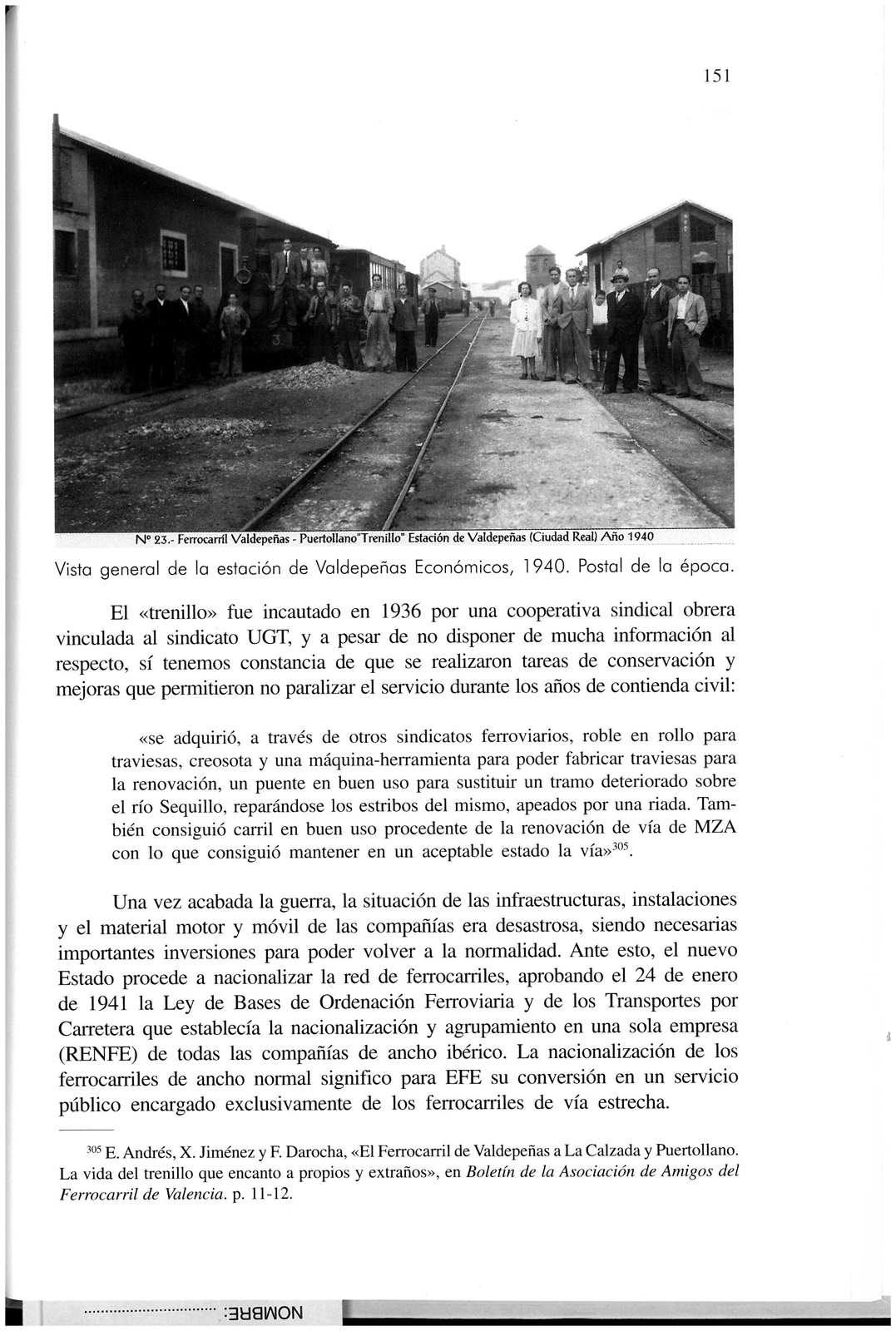 151

Nº 23.- Ferrocarril Valdepeñas - Puertollano"Trenillo" Estación de Valdepeñas (Ciudad Real) Año 1940

Vista general de la estación de Valdepeñas Económicos, 1940. Postal de la época.

El «trenillo» fue incautado en 1936 por una cooperativa sindical obrera vinculada al sindicato UGT, y a pesar de no disponer de mucha información al respecto, sí tenemos constancia de que se realizaron tareas de conservación y mejoras que permitieron no paralizar el servicio durante los años de contienda civil:

«se adquirió, a través de otros sindicatos ferroviarios, roble en rollo para traviesas, creosota y una máquina-herramienta para poder fabricar traviesas para la renovación, un puente en buen uso para sustituir un tramo deteriorado sobre el río Sequillo, reparándose los estribos del mismo, apeados por una riada. También consiguió carril en buen uso procedente de la renovación de vía de MZA con lo que consiguió mantener en un aceptable estado la vía»$^{305}$.

Una vez acabada la guerra, la situación de las infraestructuras, instalaciones y el material motor y móvil de las compañías era desastrosa, siendo necesarias importantes inversiones para poder volver a la normalidad. Ante esto, el nuevo Estado procede a nacionalizar la red de ferrocarriles, aprobando el 24 de enero de 1941 la Ley de Bases de Ordenación Ferroviaria y de los Transportes por Carretera que establecía la nacionalización y agrupamiento en una sola empresa (RENFE) de todas las compañías de ancho ibérico. La nacionalización de los ferrocarriles de ancho normal significo para EFE su conversión en un servicio público encargado exclusivamente de los ferrocarriles de vía estrecha.

$^{305}$ E. Andrés, X. Jiménez y F. Darocha, «El Ferrocarril de Valdepeñas a La Calzada y Puertollano. La vida del trenillo que encanto a propios y extraños», en Boletín de la Asociación de Amigos del Ferrocarril de Valencia. p. 11-12.

NOMBRE: ..............................